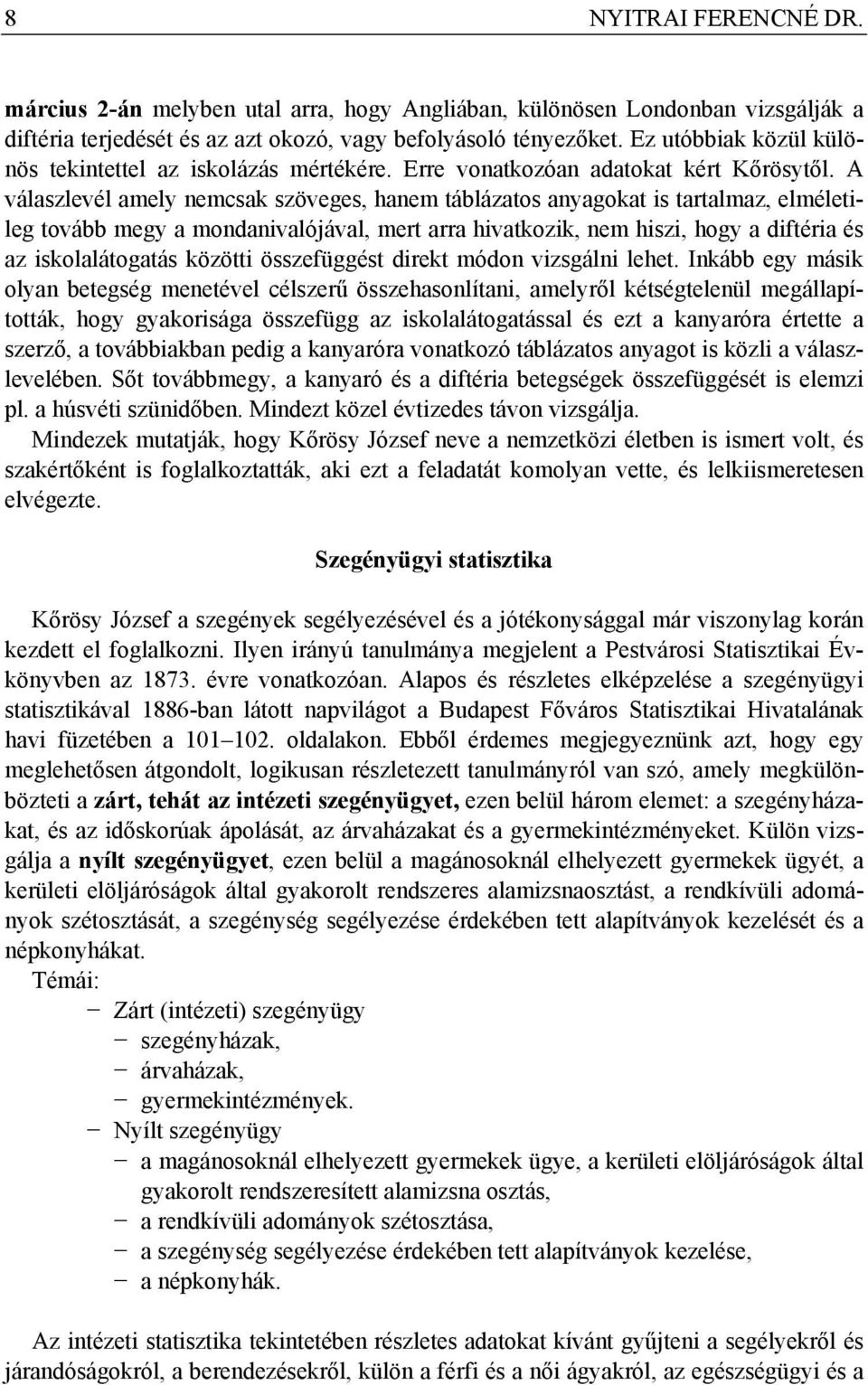 8 NYITRAI FERENCNÉ DR.

március 2-án melyben utal arra, hogy Angliában, különösen Londonban vizsgálják a diftéria terjedését és az azt okozó, vagy befolyásoló tényezőket. Ez utóbbiak közül különös tekintettel az iskolázás mértékére. Erre vonatkozóan adatokat kért Kőrösytől. A válaszlevél amely nemcsak szöveges, hanem táblázatos anyagokat is tartalmaz, elméletileg tovább megy a mondanivalójával, mert arra hivatkozik, nem hiszi, hogy a diftéria és az iskolalátogatás közötti összefüggést direkt módon vizsgálni lehet. Inkább egy másik olyan betegség menetével célszerű összehasonlítani, amelyről kétségtelenül megállapították, hogy gyakorisága összefügg az iskolalátogatással és ezt a kanyaróra értette a szerző, a továbbiakban pedig a kanyaróra vonatkozó táblázatos anyagot is közli a válaszlevelében. Sőt továbbmegy, a kanyaró és a diftéria betegségek összefüggését is elemzi pl. a húsvéti szünidőben. Mindezt közel évtizedes távon vizsgálja.

Mindezek mutatják, hogy Kőrösy József neve a nemzetközi életben is ismert volt, és szakértőként is foglalkoztatták, aki ezt a feladatát komolyan vette, és lelkiismeretesen elvégezte.

Szegényügyi statisztika

Kőrösy József a szegények segélyezésével és a jótékonysággal már viszonylag korán kezdett el foglalkozni. Ilyen irányú tanulmánya megjelent a Pestvárosi Statisztikai Évkönyvben az 1873. évre vonatkozóan. Alapos és részletes elképzelése a szegényügyi statisztikával 1886-ban látott napvilágot a Budapest Főváros Statisztikai Hivatalának havi füzetében a 101–102. oldalakon. Ebből érdemes megjegyeznünk azt, hogy egy meglehetősen átgondolt, logikusan részletezett tanulmányról van szó, amely megkülönbözteti a zárt, tehát az intézeti szegényügyet, ezen belül három elemet: a szegényházakat, és az időskorúak ápolását, az árvaházakat és a gyermekintézményeket. Külön vizsgálja a nyílt szegényügyet, ezen belül a magánosoknál elhelyezett gyermekek ügyét, a kerületi elöljáróságok által gyakorolt rendszeres alamizsnaosztást, a rendkívüli adományok szétosztását, a szegénység segélyezése érdekében tett alapítványok kezelését és a népkonyhákat.

Témái:

− Zárt (intézeti) szegényügy
 − szegényházak,
 − árvaházak,
 − gyermekintézmények.
− Nyílt szegényügy
 − a magánosoknál elhelyezett gyermekek ügye, a kerületi elöljáróságok által gyakorolt rendszeresített alamizsna osztás,
 − a rendkívüli adományok szétosztása,
 − a szegénység segélyezése érdekében tett alapítványok kezelése,
 − a népkonyhák.

Az intézeti statisztika tekintetében részletes adatokat kívánt gyűjteni a segélyekről és járandóságokról, a berendezésekről, külön a férfi és a női ágyakról, az egészségügyi és a